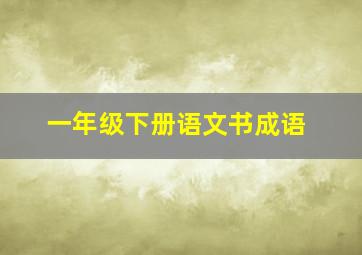 一年级下册语文书成语